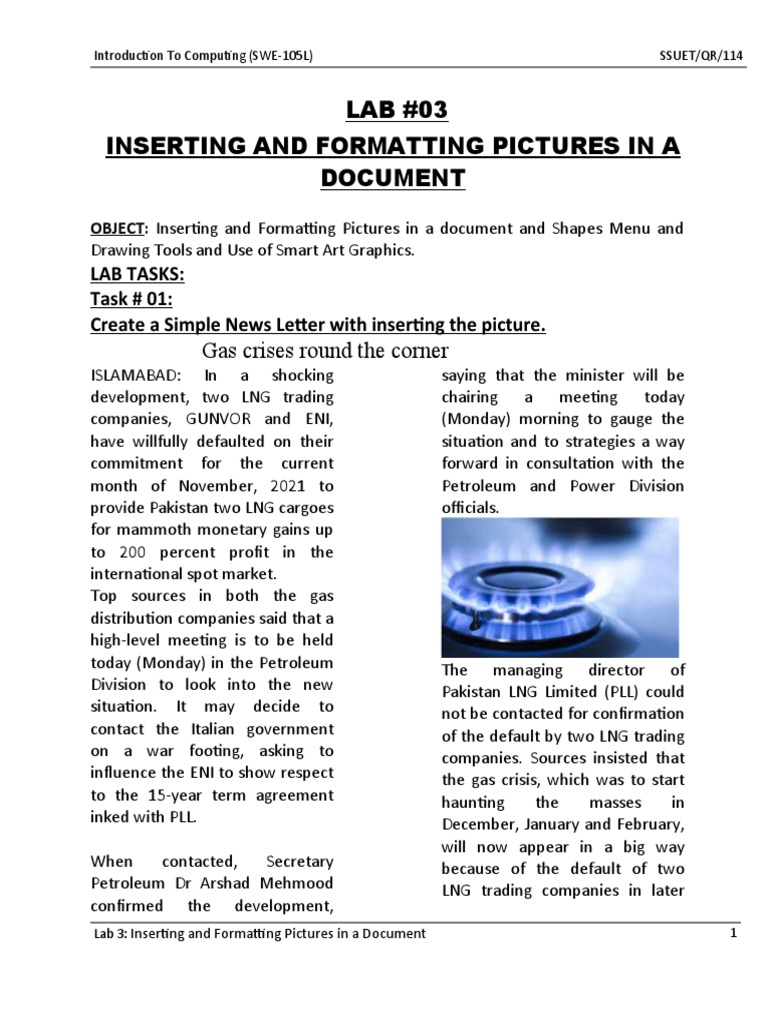 Introduction To Computing (SWE-105L)

SSUET/QR/114

LAB #03

INSERTING AND FORMATTING PICTURES IN A DOCUMENT

OBJECT: Inserting and Formatting Pictures in a document and Shapes Menu and Drawing Tools and Use of Smart Art Graphics.

LAB TASKS:

Task # 01:

Create a Simple News Letter with inserting the picture.

Gas crises round the corner

ISLAMABAD: In a shocking development, two LNG trading companies, GUNVOR and ENI, have willfully defaulted on their commitment for the current month of November, 2021 to provide Pakistan two LNG cargoes for mammoth monetary gains up to 200 percent profit in the international spot market.

Top sources in both the gas distribution companies said that a high-level meeting is to be held today (Monday) in the Petroleum Division to look into the new situation. It may decide to contact the Italian government on a war footing, asking to influence the ENI to show respect to the 15-year term agreement inked with PLL.

When contacted, Secretary Petroleum Dr Arshad Mehmood confirmed the development, saying that the minister will be chairing a meeting today (Monday) morning to gauge the situation and to strategies a way forward in consultation with the Petroleum and Power Division officials.

The managing director of Pakistan LNG Limited (PLL) could not be contacted for confirmation of the default by two LNG trading companies. Sources insisted that the gas crisis, which was to start haunting the masses in December, January and February, will now appear in a big way because of the default of two LNG trading companies in later

Lab 3: Inserting and Formatting Pictures in a Document

1